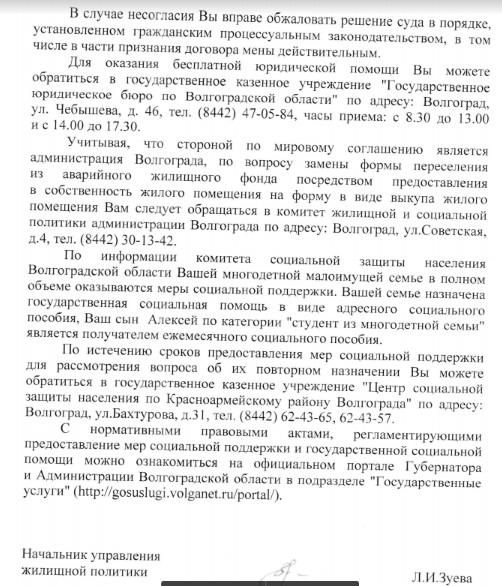 В случае несогласия Вы вправе обжаловать решение суда в порядке, установленном гражданским процессуальным законодательством, в том числе в части признания договора мены действительным.

Для оказания бесплатной юридической помощи Вы можете обратиться в государственное казенное учреждение "Государственное юридическое бюро по Волгоградской области" по адресу: Волгоград, ул. Чебышева, д. 46, тел. (8442) 47-05-84, часы приема: с 8.30 до 13.00 и с 14.00 до 17.30.

Учитывая, что стороной по мировому соглашению является администрация Волгограда, по вопросу замены формы переселения из аварийного жилищного фонда посредством предоставления в собственность жилого помещения на форму в виде выкупа жилого помещения Вам следует обращаться в комитет жилищной и социальной политики администрации Волгограда по адресу: Волгоград, ул.Советская, д.4, тел. (8442) 30-13-42.

По информации комитета социальной защиты населения Волгоградской области Вашей многодетной малоимущей семье в полном объеме оказываются меры социальной поддержки. Вашей семье назначена государственная социальная помощь в виде адресного социального пособия, Ваш сын Алексей по категории "студент из многодетной семьи" является получателем ежемесячного социального пособия.

По истечению сроков предоставления мер социальной поддержки для рассмотрения вопроса об их повторном назначении Вы можете обратиться в государственное казенное учреждение "Центр социальной защиты населения по Красноармейскому району Волгограда" по адресу: Волгоград, ул.Бахтурова, д.31, тел. (8442) 62-43-65, 62-43-57.

С нормативными правовыми актами, регламентирующими предоставление мер социальной поддержки и государственной социальной помощи можно ознакомиться на официальном портале Губернатора и Администрации Волгоградской области в подразделе "Государственные услуги" (http://gosuslugi.volganet.ru/portal/).

Начальник управления
жилищной политики

Л.И.Зуева